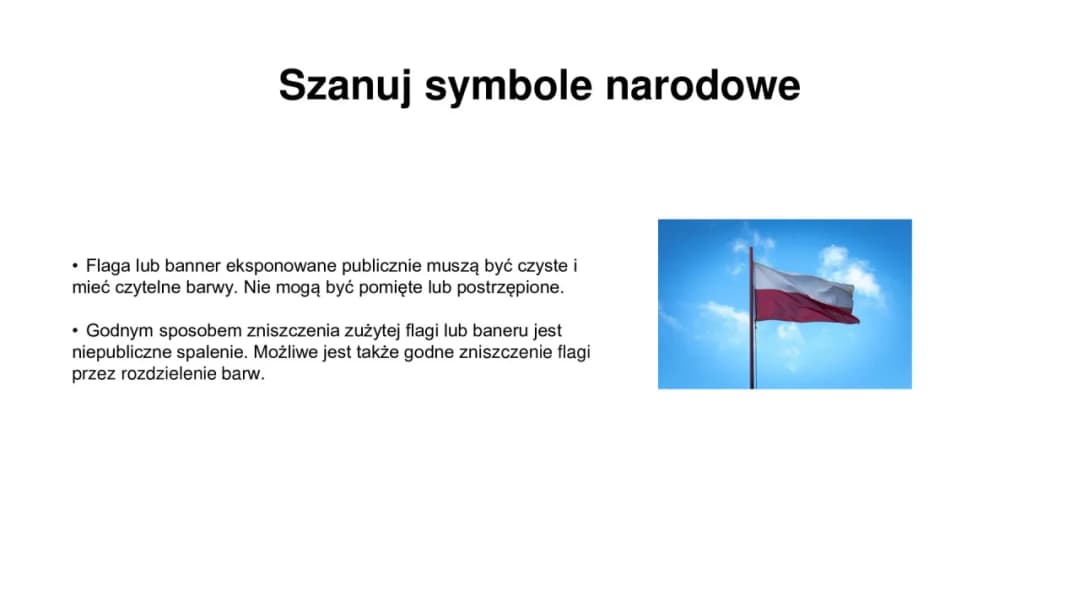 Szanuj symbole narodowe

• Flaga lub banner eksponowane publicznie muszą być czyste i mieć czytelne barwy. Nie mogą być pomięte lub postrzępione.

• Godnym sposobem zniszczenia zużytej flagi lub baneru jest niepubliczne spalenie. Możliwe jest także godne zniszczenie flagi przez rozdzielenie barw.